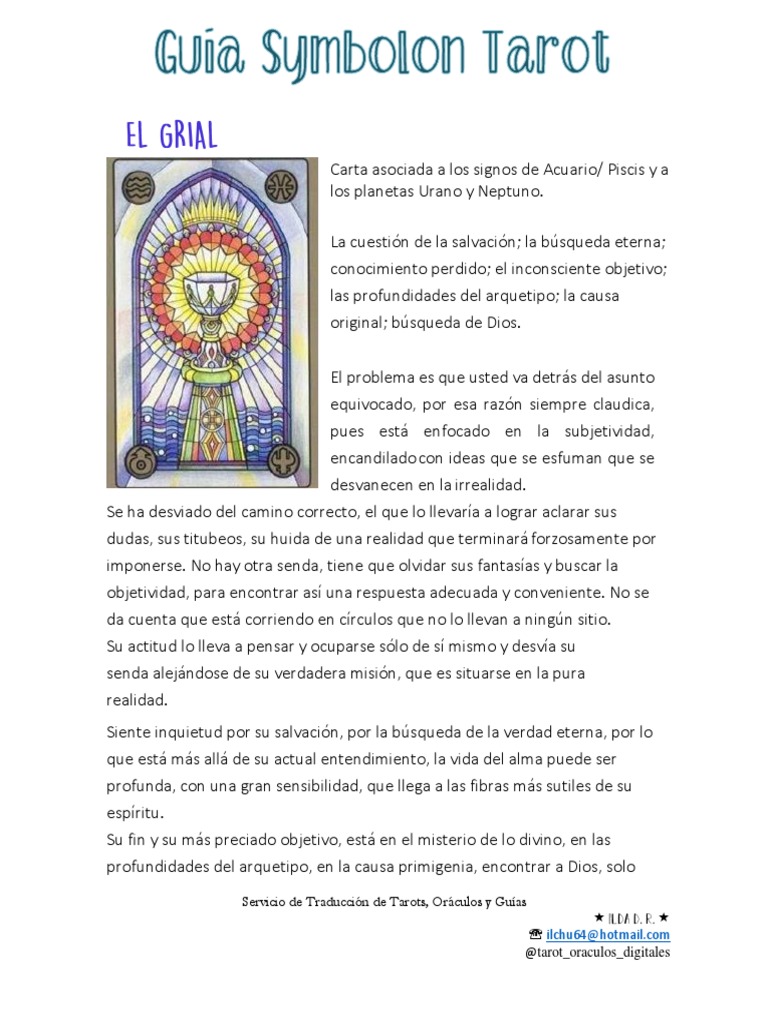 Guía Symbolon Tarot

EL GRIAL

Carta asociada a los signos de Acuario/ Piscis y a los planetas Urano y Neptuno.

La cuestión de la salvación; la búsqueda eterna; conocimiento perdido; el inconsciente objetivo; las profundidades del arquetipo; la causa original; búsqueda de Dios.

El problema es que usted va detrás del asunto equivocado, por esa razón siempre claudica, pues está enfocado en la subjetividad, encandiladocon ideas que se esfuman que se desvanecen en la irrealidad.
Se ha desviado del camino correcto, el que lo llevaría a lograr aclarar sus dudas, sus titubeos, su huida de una realidad que terminará forzosamente por imponerse. No hay otra senda, tiene que olvidar sus fantasías y buscar la objetividad, para encontrar así una respuesta adecuada y conveniente. No se da cuenta que está corriendo en círculos que no lo llevan a ningún sitio.
Su actitud lo lleva a pensar y ocuparse sólo de sí mismo y desvía su senda alejándose de su verdadera misión, que es situarse en la pura realidad.

Siente inquietud por su salvación, por la búsqueda de la verdad eterna, por lo que está más allá de su actual entendimiento, la vida del alma puede ser profunda, con una gran sensibilidad, que llega a las fibras más sutiles de su espíritu.
Su fin y su más preciado objetivo, está en el misterio de lo divino, en las profundidades del arquetipo, en la causa primigenia, encontrar a Dios, solo

Servicio de Traducción de Tarots, Oráculos y Guías
★ ILDA D. R. ★
☎ ilchu64@hotmail.com
@tarot_oraculos_digitales